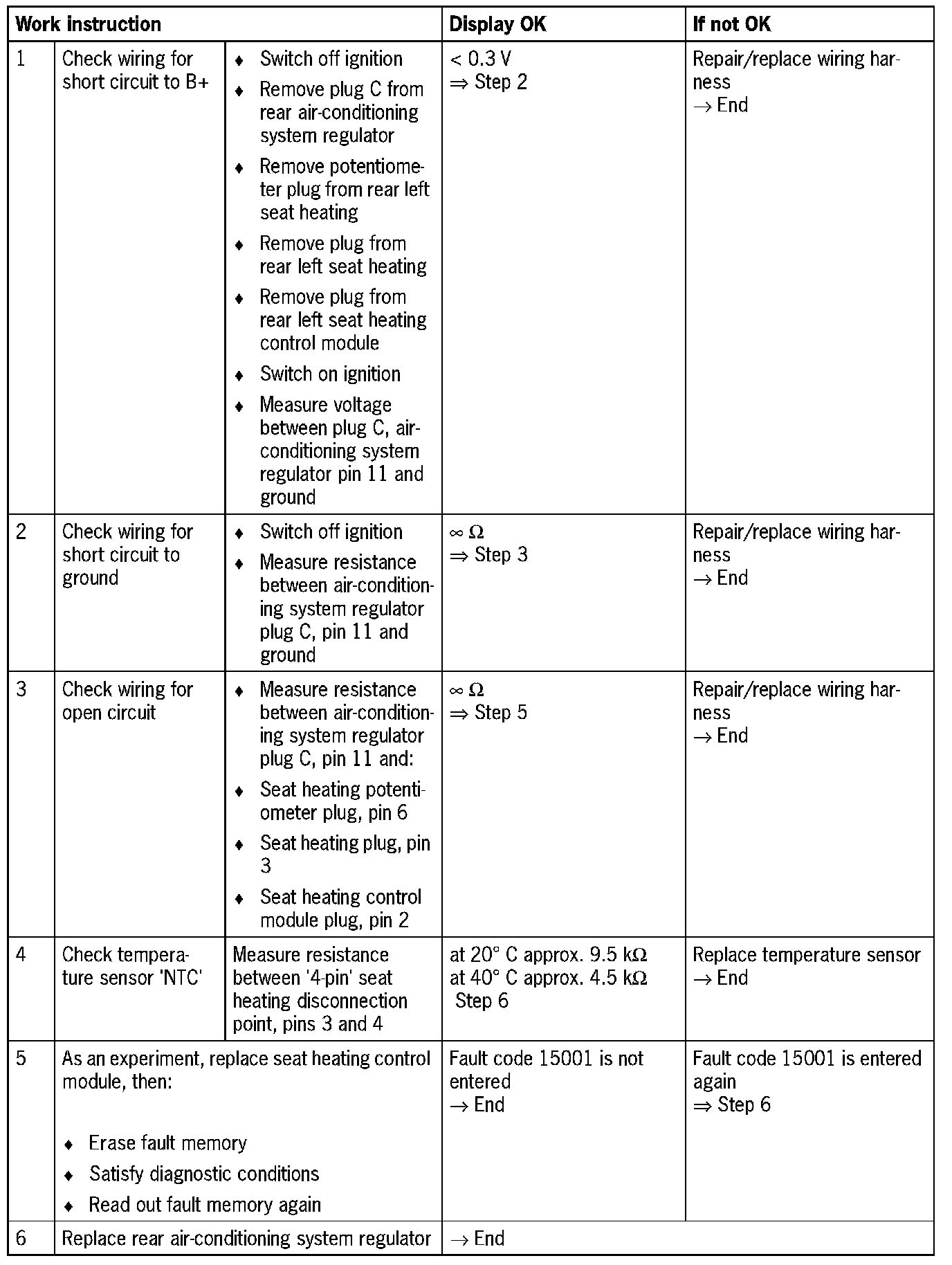 | Work instruction | | | Display OK | If not OK |
|---|---|---|---|---|
| 1 | Check wiring for short circuit to B+ | ♦ Switch off ignition ♦ Remove plug C from rear air-conditioning system regulator ♦ Remove potentiometer plug from rear left seat heating ♦ Remove plug from rear left seat heating ♦ Remove plug from rear left seat heating control module ♦ Switch on ignition ♦ Measure voltage between plug C, air-conditioning system regulator pin 11 and ground | < 0.3 V ⇒ Step 2 | Repair/replace wiring harness → End |
| 2 | Check wiring for short circuit to ground | ♦ Switch off ignition ♦ Measure resistance between air-conditioning system regulator plug C, pin 11 and ground | ∞ Ω ⇒ Step 3 | Repair/replace wiring harness → End |
| 3 | Check wiring for open circuit | ♦ Measure resistance between air-conditioning system regulator plug C, pin 11 and: ♦ Seat heating potentiometer plug, pin 6 ♦ Seat heating plug, pin 3 ♦ Seat heating control module plug, pin 2 | ∞ Ω ⇒ Step 5 | Repair/replace wiring harness → End |
| 4 | Check temperature sensor 'NTC' | Measure resistance between '4-pin' seat heating disconnection point, pins 3 and 4 | at 20° C approx. 9.5 kΩ at 40° C approx. 4.5 kΩ Step 6 | Replace temperature sensor → End |
| 5 | As an experiment, replace seat heating control module, then: ♦ Erase fault memory ♦ Satisfy diagnostic conditions ♦ Read out fault memory again | | Fault code 15001 is not entered → End | Fault code 15001 is entered again ⇒ Step 6 |
| 6 | Replace rear air-conditioning system regulator | | → End | |